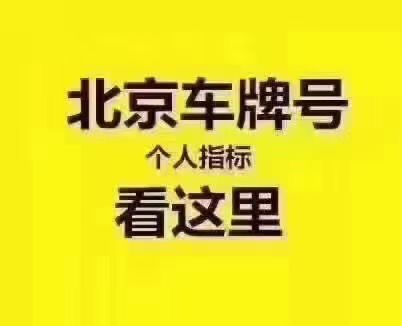 北京车牌号

个人指标

看这里